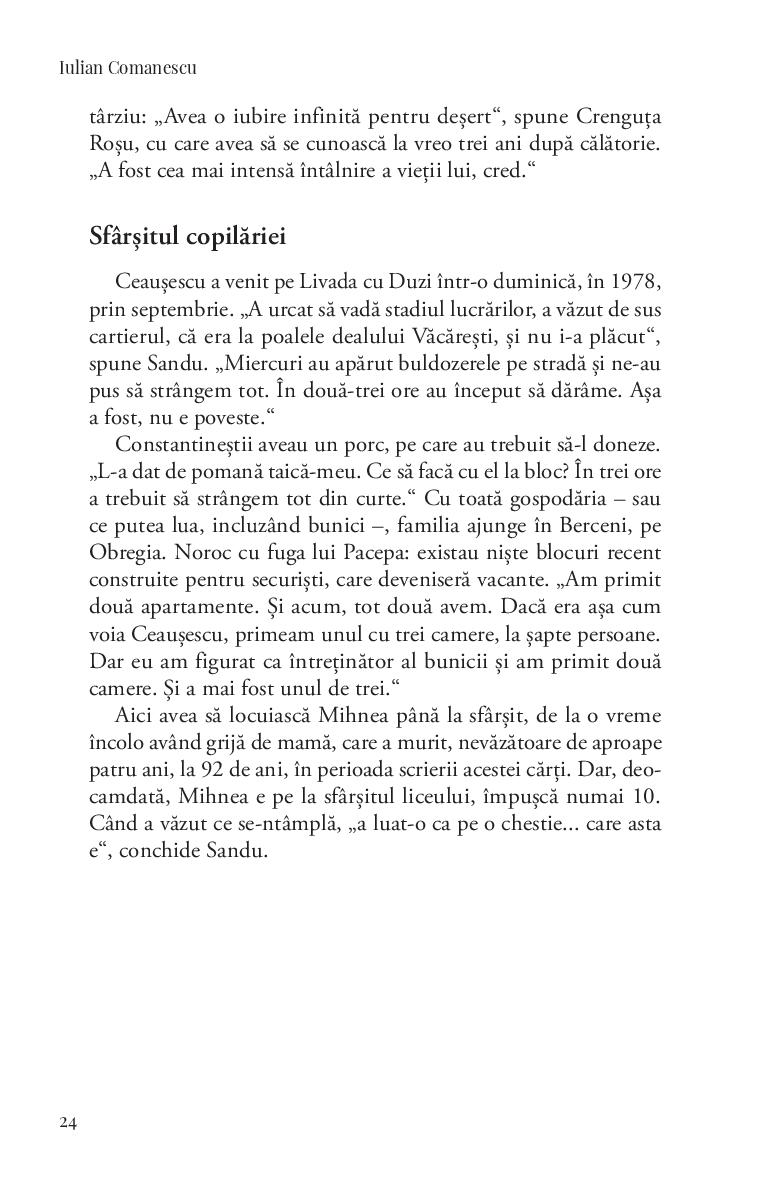 Iulian Comanescu

târziu: „Avea o iubire infinită pentru deșert“, spune Crenguța Roșu, cu care avea să se cunoască la vreo trei ani după călătorie. „A fost cea mai intensă întâlnire a vieții lui, cred.“

Sfârșitul copilăriei

Ceaușescu a venit pe Livada cu Duzi într-o duminică, în 1978, prin septembrie. „A urcat să vadă stadiul lucrărilor, a văzut de sus cartierul, că era la poalele dealului Văcărești, și nu i-a plăcut“, spune Sandu. „Miercuri au apărut buldozerele pe stradă și ne-au pus să strângem tot. În două-trei ore au început să dărâme. Așa a fost, nu e poveste.“

Constantineștii aveau un porc, pe care au trebuit să-l doneze. „L-a dat de pomană taică-meu. Ce să facă cu el la bloc? În trei ore a trebuit să strângem tot din curte.“ Cu toată gospodăria – sau ce putea lua, incluzând bunici –, familia ajunge în Berceni, pe Obregia. Noroc cu fuga lui Pacepa: existau niște blocuri recent construite pentru securiști, care deveniseră vacante. „Am primit două apartamente. Și acum, tot două avem. Dacă era așa cum voia Ceaușescu, primeam unul cu trei camere, la șapte persoane. Dar eu am figurat ca întreținător al bunicii și am primit două camere. Și a mai fost unul de trei.“

Aici avea să locuiască Mihnea până la sfârșit, de la o vreme încolo având grijă de mamă, care a murit, nevăzătoare de aproape patru ani, la 92 de ani, în perioada scrierii acestei cărți. Dar, deocamdată, Mihnea e pe la sfârșitul liceului, împușcă numai 10. Când a văzut ce se-ntâmplă, „a luat-o ca pe o chestie... care asta e“, conchide Sandu.

24